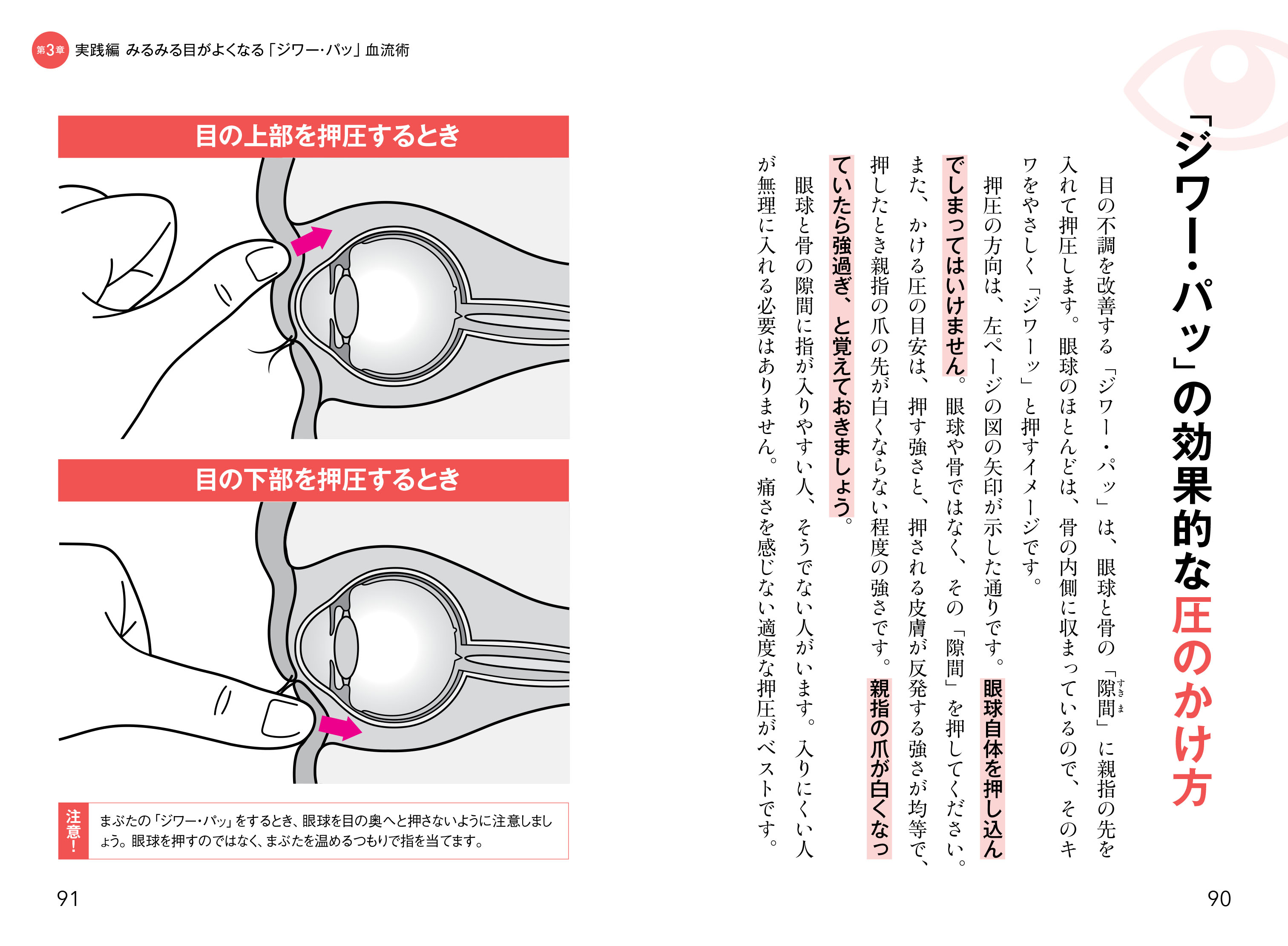 「ジワー・パッ」の効果的な圧のかけ方

目の不調を改善する「ジワー・パッ」は、眼球と骨の「隙間（すきま）」に親指の先を入れて押圧します。眼球のほとんどは、骨の内側に収まっているので、そのキワをやさしく「ジワーッ」と押すイメージです。

押圧の方向は、左ページの図の矢印が示した通りです。眼球自体を押し込んでしまってはいけません。眼球や骨ではなく、その「隙間」を押してください。

また、かける圧の目安は、押す強さと、押される皮膚が反発する強さが均等で、押したとき親指の爪の先が白くならない程度の強さです。親指の爪が白くなっていたら強過ぎ、と覚えておきましょう。

眼球と骨の隙間に指が入りやすい人、そうでない人がいます。入りにくい人が無理に入れる必要はありません。痛さを感じない適度な押圧がベストです。

90

第3章 実践編 みるみる目がよくなる「ジワー・パッ」血流術

目の上部を押圧するとき

目の下部を押圧するとき

注意！ まぶたの「ジワー・パッ」をするとき、眼球を目の奥へと押さないように注意しましょう。眼球を押すのではなく、まぶたを温めるつもりで指を当てます。

91